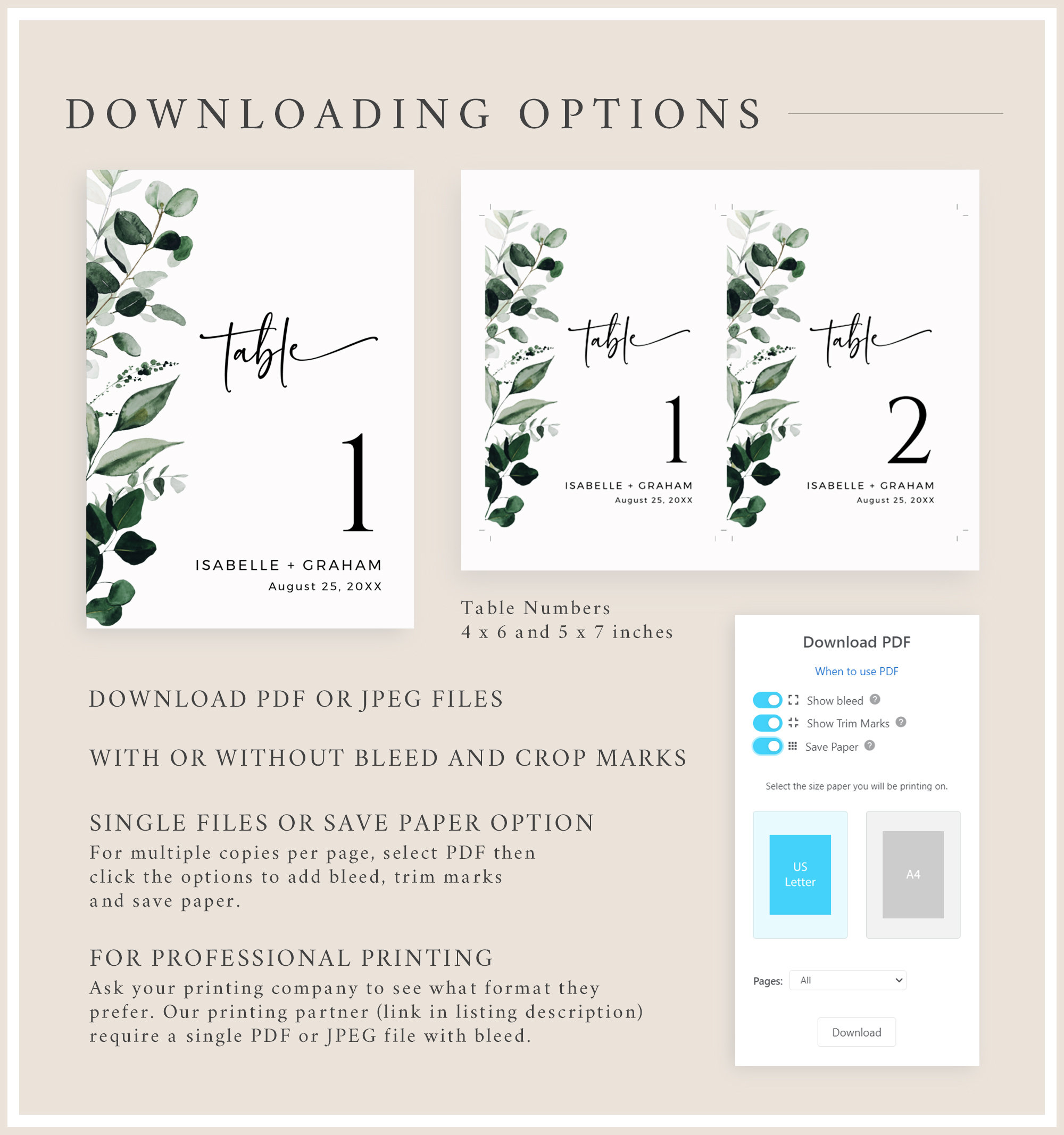 DOWNLOADING OPTIONS

table
1
ISABELLE + GRAHAM
August 25, 20XX

table
1
ISABELLE + GRAHAM
August 25, 20XX

table
2
ISABELLE + GRAHAM
August 25, 20XX

Table Numbers
4 x 6 and 5 x 7 inches

DOWNLOAD PDF OR JPEG FILES

WITH OR WITHOUT BLEED AND CROP MARKS

SINGLE FILES OR SAVE PAPER OPTION
For multiple copies per page, select PDF then click the options to add bleed, trim marks and save paper.

FOR PROFESSIONAL PRINTING
Ask your printing company to see what format they prefer. Our printing partner (link in listing description) require a single PDF or JPEG file with bleed.

Download PDF
When to use PDF
Show bleed
Show Trim Marks
Save Paper
Select the size paper you will be printing on.
US Letter
A4
Pages: All
Download